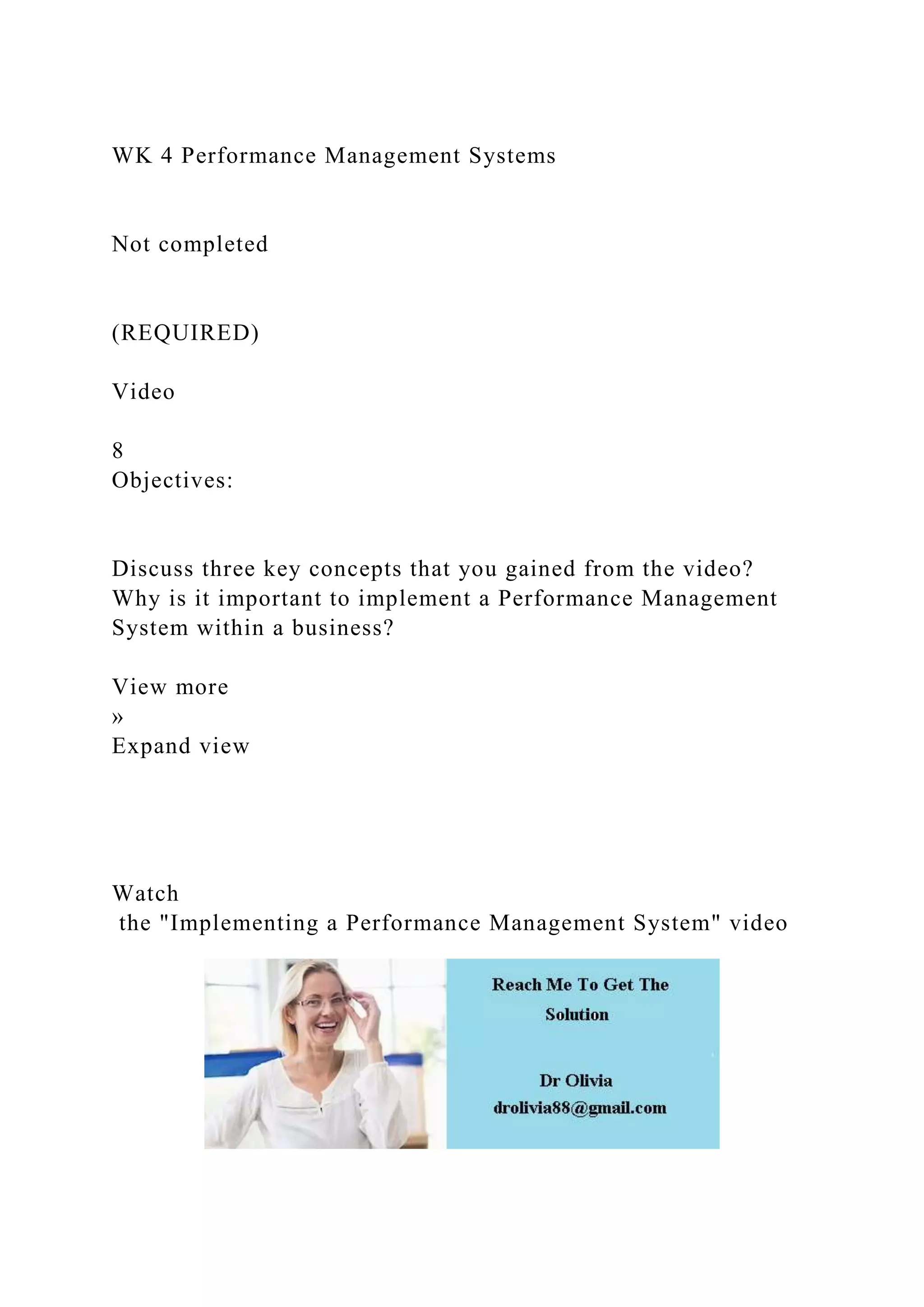 WK 4 Performance Management Systems

Not completed

(REQUIRED)

Video

8
Objectives:

Discuss three key concepts that you gained from the video? Why is it important to implement a Performance Management System within a business?

View more
»
Expand view

Watch
the "Implementing a Performance Management System" video

Reach Me To Get The Solution

Dr Olivia
drolivia88@gmail.com